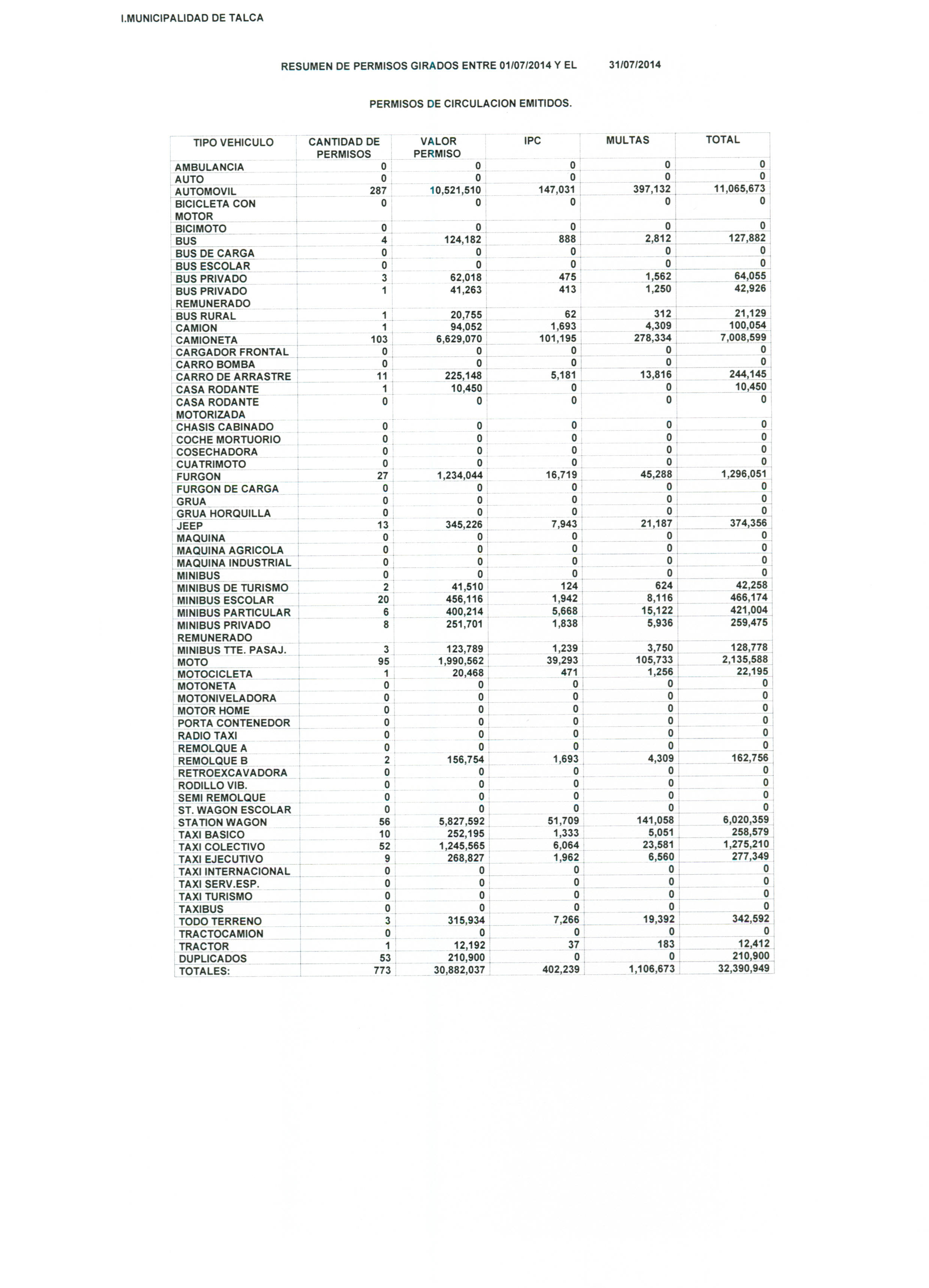 I.MUNICIPALIDAD DE TALCA

RESUMEN DE PERMISOS GIRADOS ENTRE 01/07/2014 Y EL 31/07/2014

PERMISOS DE CIRCULACION EMITIDOS.

| TIPO VEHICULO | CANTIDAD DE PERMISOS | VALOR PERMISO | IPC | MULTAS | TOTAL |
|---|---|---|---|---|---|
| AMBULANCIA | 0 | 0 | 0 | 0 | 0 |
| AUTO | 0 | 0 | 0 | 0 | 0 |
| AUTOMOVIL | 287 | 10,521,510 | 147,031 | 397,132 | 11,065,673 |
| BICICLETA CON MOTOR | 0 | 0 | 0 | 0 | 0 |
| BICIMOTO | 0 | 0 | 0 | 0 | 0 |
| BUS | 4 | 124,182 | 888 | 2,812 | 127,882 |
| BUS DE CARGA | 0 | 0 | 0 | 0 | 0 |
| BUS ESCOLAR | 0 | 0 | 0 | 0 | 0 |
| BUS PRIVADO | 3 | 62,018 | 475 | 1,562 | 64,055 |
| BUS PRIVADO REMUNERADO | 1 | 41,263 | 413 | 1,250 | 42,926 |
| BUS RURAL | 1 | 20,755 | 62 | 312 | 21,129 |
| CAMION | 1 | 94,052 | 1,693 | 4,309 | 100,054 |
| CAMIONETA | 103 | 6,629,070 | 101,195 | 278,334 | 7,008,599 |
| CARGADOR FRONTAL | 0 | 0 | 0 | 0 | 0 |
| CARRO BOMBA | 0 | 0 | 0 | 0 | 0 |
| CARRO DE ARRASTRE | 11 | 225,148 | 5,181 | 13,816 | 244,145 |
| CASA RODANTE | 1 | 10,450 | 0 | 0 | 10,450 |
| CASA RODANTE MOTORIZADA | 0 | 0 | 0 | 0 | 0 |
| CHASIS CABINADO | 0 | 0 | 0 | 0 | 0 |
| COCHE MORTUORIO | 0 | 0 | 0 | 0 | 0 |
| COSECHADORA | 0 | 0 | 0 | 0 | 0 |
| CUATRIMOTO | 0 | 0 | 0 | 0 | 0 |
| FURGON | 27 | 1,234,044 | 16,719 | 45,288 | 1,296,051 |
| FURGON DE CARGA | 0 | 0 | 0 | 0 | 0 |
| GRUA | 0 | 0 | 0 | 0 | 0 |
| GRUA HORQUILLA | 0 | 0 | 0 | 0 | 0 |
| JEEP | 13 | 345,226 | 7,943 | 21,187 | 374,356 |
| MAQUINA | 0 | 0 | 0 | 0 | 0 |
| MAQUINA AGRICOLA | 0 | 0 | 0 | 0 | 0 |
| MAQUINA INDUSTRIAL | 0 | 0 | 0 | 0 | 0 |
| MINIBUS | 0 | 0 | 0 | 0 | 0 |
| MINIBUS DE TURISMO | 2 | 41,510 | 124 | 624 | 42,258 |
| MINIBUS ESCOLAR | 20 | 456,116 | 1,942 | 8,116 | 466,174 |
| MINIBUS PARTICULAR | 6 | 400,214 | 5,668 | 15,122 | 421,004 |
| MINIBUS PRIVADO REMUNERADO | 8 | 251,701 | 1,838 | 5,936 | 259,475 |
| MINIBUS TTE. PASAJ. | 3 | 123,789 | 1,239 | 3,750 | 128,778 |
| MOTO | 95 | 1,990,562 | 39,293 | 105,733 | 2,135,588 |
| MOTOCICLETA | 1 | 20,468 | 471 | 1,256 | 22,195 |
| MOTONETA | 0 | 0 | 0 | 0 | 0 |
| MOTONIVELADORA | 0 | 0 | 0 | 0 | 0 |
| MOTOR HOME | 0 | 0 | 0 | 0 | 0 |
| PORTA CONTENEDOR | 0 | 0 | 0 | 0 | 0 |
| RADIO TAXI | 0 | 0 | 0 | 0 | 0 |
| REMOLQUE A | 0 | 0 | 0 | 0 | 0 |
| REMOLQUE B | 2 | 156,754 | 1,693 | 4,309 | 162,756 |
| RETROEXCAVADORA | 0 | 0 | 0 | 0 | 0 |
| RODILLO VIB. | 0 | 0 | 0 | 0 | 0 |
| SEMI REMOLQUE | 0 | 0 | 0 | 0 | 0 |
| ST. WAGON ESCOLAR | 0 | 0 | 0 | 0 | 0 |
| STATION WAGON | 56 | 5,827,592 | 51,709 | 141,058 | 6,020,359 |
| TAXI BASICO | 10 | 252,195 | 1,333 | 5,051 | 258,579 |
| TAXI COLECTIVO | 52 | 1,245,565 | 6,064 | 23,581 | 1,275,210 |
| TAXI EJECUTIVO | 9 | 268,827 | 1,962 | 6,560 | 277,349 |
| TAXI INTERNACIONAL | 0 | 0 | 0 | 0 | 0 |
| TAXI SERV.ESP. | 0 | 0 | 0 | 0 | 0 |
| TAXI TURISMO | 0 | 0 | 0 | 0 | 0 |
| TAXIBUS | 0 | 0 | 0 | 0 | 0 |
| TODO TERRENO | 3 | 315,934 | 7,266 | 19,392 | 342,592 |
| TRACTOCAMION | 0 | 0 | 0 | 0 | 0 |
| TRACTOR | 1 | 12,192 | 37 | 183 | 12,412 |
| DUPLICADOS | 53 | 210,900 | 0 | 0 | 210,900 |
| TOTALES: | 773 | 30,882,037 | 402,239 | 1,106,673 | 32,390,949 |